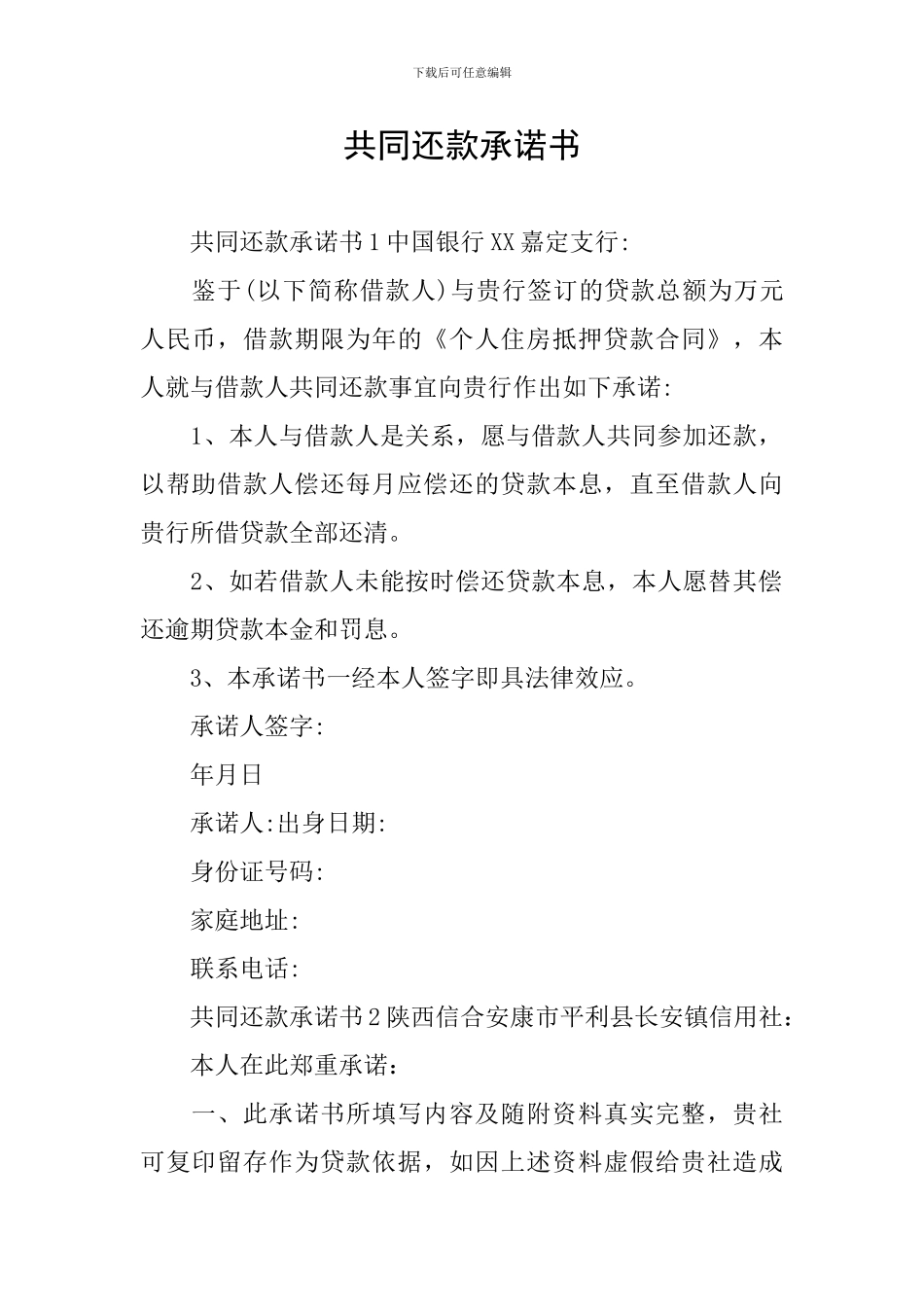 下载后可任意编辑

共同还款承诺书

共同还款承诺书1中国银行XX嘉定支行:

鉴于(以下简称借款人)与贵行签订的贷款总额为万元人民币，借款期限为年的《个人住房抵押贷款合同》，本人就与借款人共同还款事宜向贵行作出如下承诺:

1、本人与借款人是关系，愿与借款人共同参加还款，以帮助借款人偿还每月应偿还的贷款本息，直至借款人向贵行所借贷款全部还清。

2、如若借款人未能按时偿还贷款本息，本人愿替其偿还逾期贷款本金和罚息。

3、本承诺书一经本人签字即具法律效应。

承诺人签字:

年月日

承诺人:出身日期:

身份证号码:

家庭地址:

联系电话:

共同还款承诺书2陕西信合安康市平利县长安镇信用社:

本人在此郑重承诺:

一、此承诺书所填写内容及随附资料真实完整，贵社可复印留存作为贷款依据，如因上述资料虚假给贵社造成